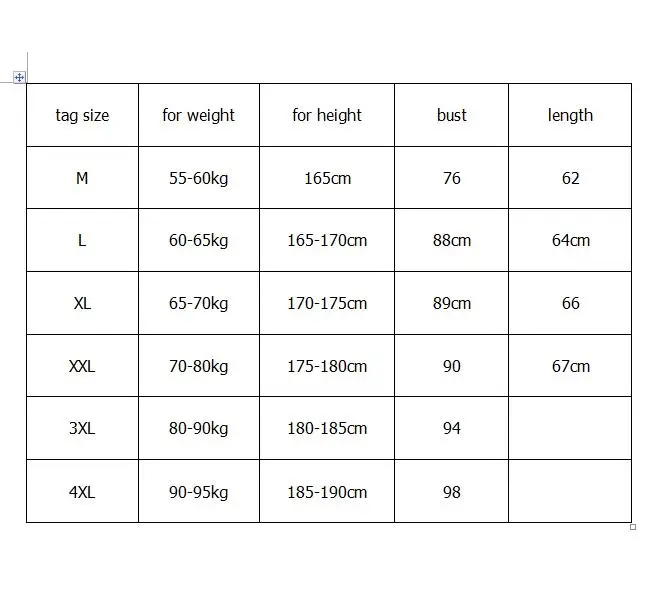 | tag size | for weight | for height | bust | length |
|---|---|---|---|---|
| M | 55-60kg | 165cm | 76 | 62 |
| L | 60-65kg | 165-170cm | 88cm | 64cm |
| XL | 65-70kg | 170-175cm | 89cm | 66 |
| XXL | 70-80kg | 175-180cm | 90 | 67cm |
| 3XL | 80-90kg | 180-185cm | 94 | |
| 4XL | 90-95kg | 185-190cm | 98 | |